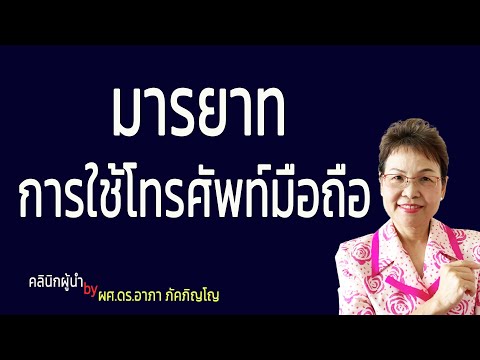 มารยาท
การใช้โทรศัพท์มือถือ

คลินิกผู้นำ by ผศ.ดร.อาภา ภัคภิญโญ